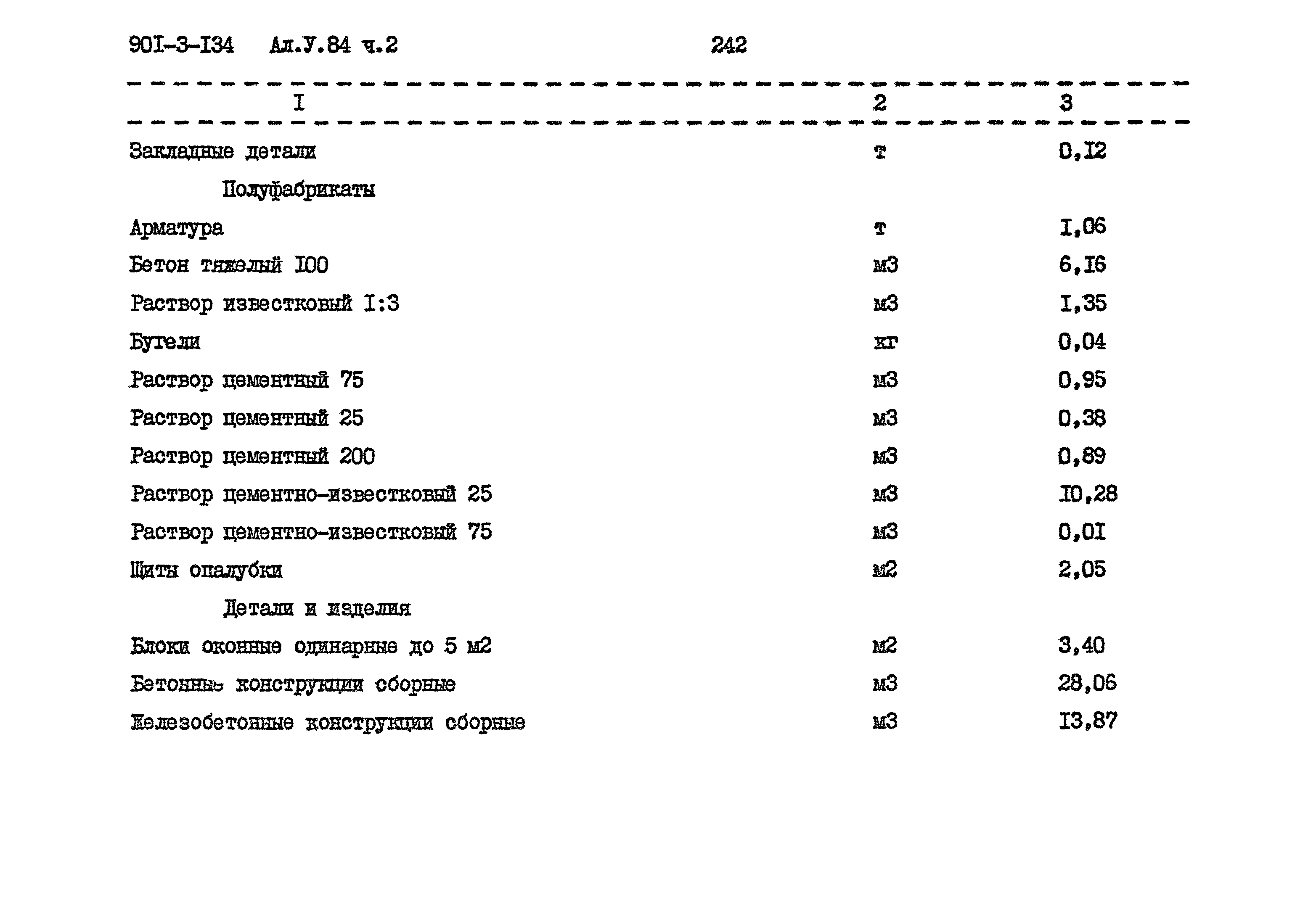 90I-3-I34 Ал.У.84 ч.2 242

| I | 2 | 3 |
|---|---|---|
| Закладные детали | т | 0,I2 |
| Полуфабрикаты | | |
| Арматура | т | I,06 |
| Бетон тяжелый I00 | м3 | 6,I6 |
| Раствор известковый I:3 | м3 | I,35 |
| Бугели | кг | 0,04 |
| Раствор цементный 75 | м3 | 0,95 |
| Раствор цементный 25 | м3 | 0,38 |
| Раствор цементный 200 | м3 | 0,89 |
| Раствор цементно-известковый 25 | м3 | I0,28 |
| Раствор цементно-известковый 75 | м3 | 0,0I |
| Щиты опалубки | м2 | 2,05 |
| Детали и изделия | | |
| Блоки оконные одинарные до 5 м2 | м2 | 3,40 |
| Бетонные конструкции сборные | м3 | 28,06 |
| Железобетонные конструкции сборные | м3 | I3,87 |